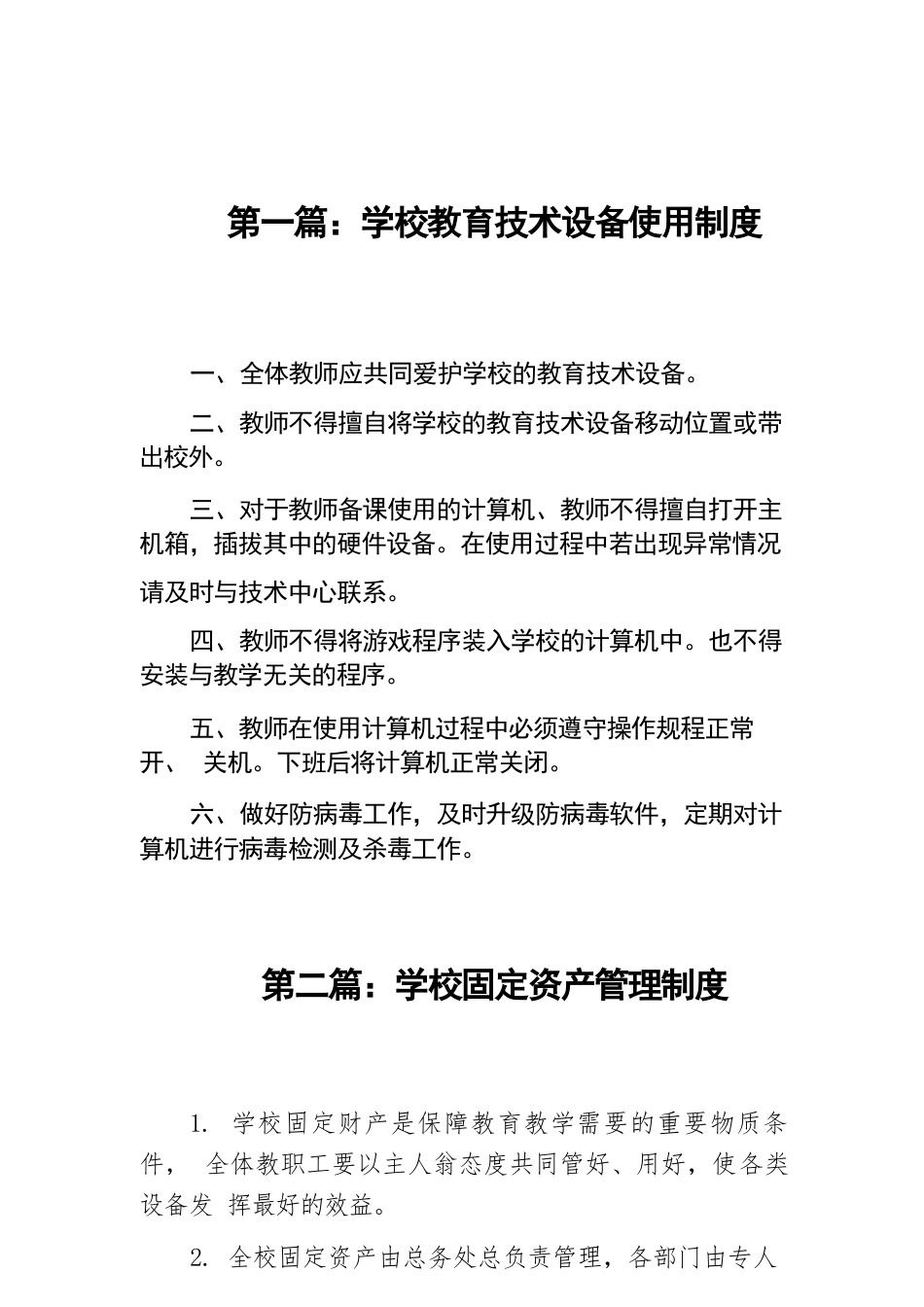 第一篇：学校教育技术设备使用制度

一、全体教师应共同爱护学校的教育技术设备。

二、教师不得擅自将学校的教育技术设备移动位置或带出校外。

三、对于教师备课使用的计算机、教师不得擅自打开主机箱，插拔其中的硬件设备。在使用过程中若出现异常情况请及时与技术中心联系。

四、教师不得将游戏程序装入学校的计算机中。也不得安装与教学无关的程序。

五、教师在使用计算机过程中必须遵守操作规程正常开、 关机。下班后将计算机正常关闭。

六、做好防病毒工作，及时升级防病毒软件，定期对计算机进行病毒检测及杀毒工作。

第二篇：学校固定资产管理制度

1. 学校固定财产是保障教育教学需要的重要物质条件， 全体教职工要以主人翁态度共同管好、用好，使各类设备发 挥最好的效益。

2. 全校固定资产由总务处总负责管理，各部门由专人